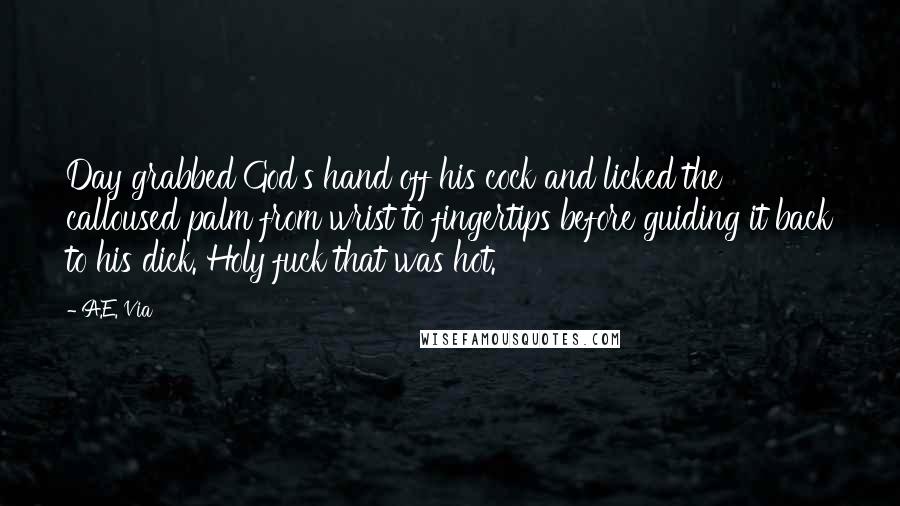 Day grabbed God's hand off his cock and licked the calloused palm from wrist to fingertips before guiding it back to his dick. Holy fuck that was hot.

- A.E. Via

WISEFAMOUSQUOTES.COM